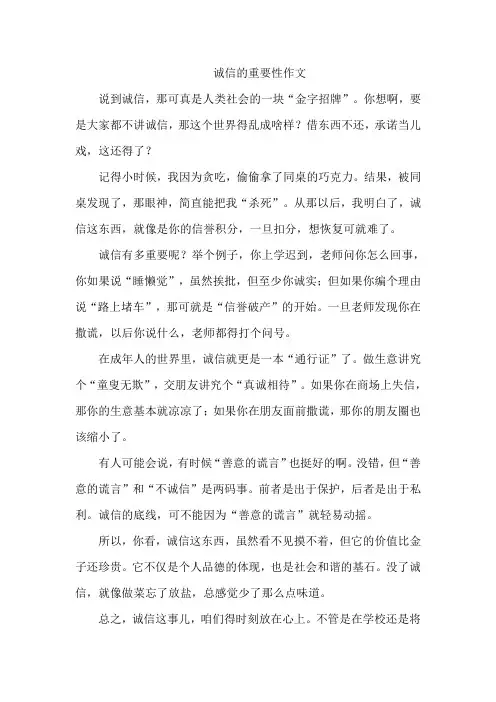 诚信的重要性作文

说到诚信，那可真是人类社会的一块“金字招牌”。你想啊，要是大家都不讲诚信，那这个世界得乱成啥样？借东西不还，承诺当儿戏，这还得了？

记得小时候，我因为贪吃，偷偷拿了同桌的巧克力。结果，被同桌发现了，那眼神，简直能把我“杀死”。从那以后，我明白了，诚信这东西，就像是你的信誉积分，一旦扣分，想恢复可就难了。

诚信有多重要呢？举个例子，你上学迟到，老师问你怎么回事，你如果说“睡懒觉”，虽然挨批，但至少你诚实；但如果你编个理由说“路上堵车”，那可就是“信誉破产”的开始。一旦老师发现你在撒谎，以后你说什么，老师都得打个问号。

在成年人的世界里，诚信就更是一本“通行证”了。做生意讲究个“童叟无欺”，交朋友讲究个“真诚相待”。如果你在商场上失信，那你的生意基本就凉凉了；如果你在朋友面前撒谎，那你的朋友圈也该缩小了。

有人可能会说，有时候“善意的谎言”也挺好的啊。没错，但“善意的谎言”和“不诚信”是两码事。前者是出于保护，后者是出于私利。诚信的底线，可不能因为“善意的谎言”就轻易动摇。

所以，你看，诚信这东西，虽然看不见摸不着，但它的价值比金子还珍贵。它不仅是个人品德的体现，也是社会和谐的基石。没了诚信，就像做菜忘了放盐，总感觉少了那么点味道。

总之，诚信这事儿，咱们得时刻放在心上。不管是在学校还是将